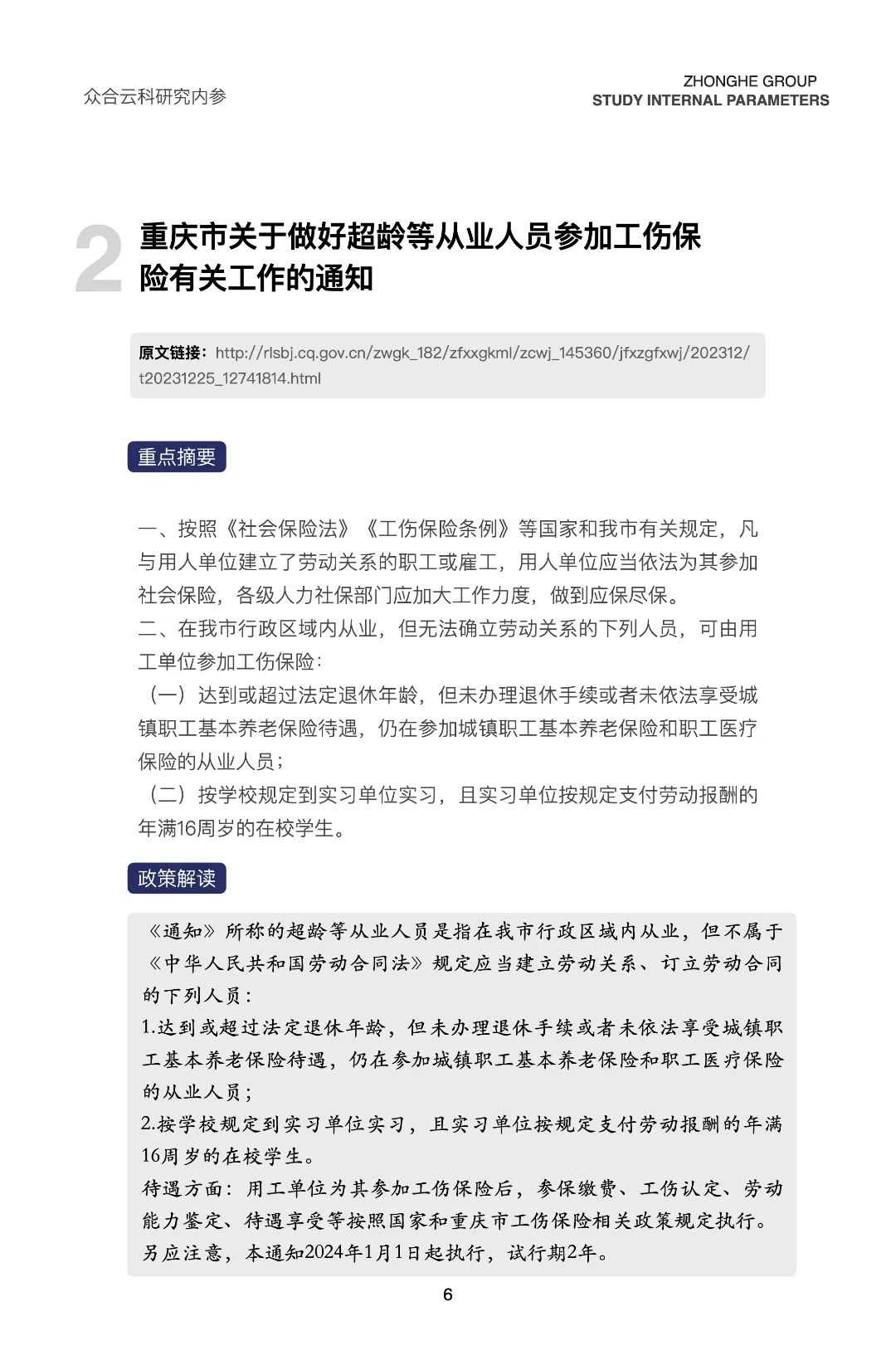 众合云科研究内参

ZHONGHE GROUP
STUDY INTERNAL PARAMETERS

2 重庆市关于做好超龄等从业人员参加工伤保险有关工作的通知

原文链接：http://rlsbj.cq.gov.cn/zwgk_182/zfxxgkml/zcwj_145360/jfxzgfxwj/202312/t20231225_12741814.html

重点摘要

一、按照《社会保险法》《工伤保险条例》等国家和我市有关规定，凡与用人单位建立了劳动关系的职工或雇工，用人单位应当依法为其参加社会保险，各级人力社保部门应加大工作力度，做到应保尽保。
二、在我市行政区域内从业，但无法确立劳动关系的下列人员，可由用工单位参加工伤保险：
（一）达到或超过法定退休年龄，但未办理退休手续或者未依法享受城镇职工基本养老保险待遇，仍在参加城镇职工基本养老保险和职工医疗保险的从业人员；
（二）按学校规定到实习单位实习，且实习单位按规定支付劳动报酬的年满16周岁的在校学生。

政策解读

《通知》所称的超龄等从业人员是指在我市行政区域内从业，但不属于《中华人民共和国劳动合同法》规定应当建立劳动关系、订立劳动合同的下列人员：
1.达到或超过法定退休年龄，但未办理退休手续或者未依法享受城镇职工基本养老保险待遇，仍在参加城镇职工基本养老保险和职工医疗保险的从业人员；
2.按学校规定到实习单位实习，且实习单位按规定支付劳动报酬的年满16周岁的在校学生。
待遇方面：用工单位为其参加工伤保险后，参保缴费、工伤认定、劳动能力鉴定、待遇享受等按照国家和重庆市工伤保险相关政策规定执行。
另应注意，本通知2024年1月1日起执行，试行期2年。

6